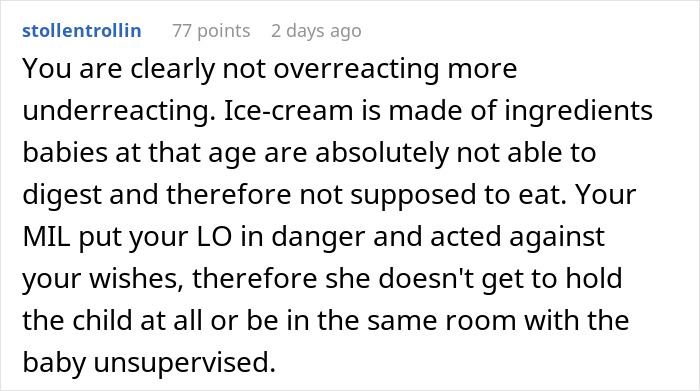 stollentrollin 77 points 2 days ago

You are clearly not overreacting more underreacting. Ice-cream is made of ingredients babies at that age are absolutely not able to digest and therefore not supposed to eat. Your MIL put your LO in danger and acted against your wishes, therefore she doesn't get to hold the child at all or be in the same room with the baby unsupervised.